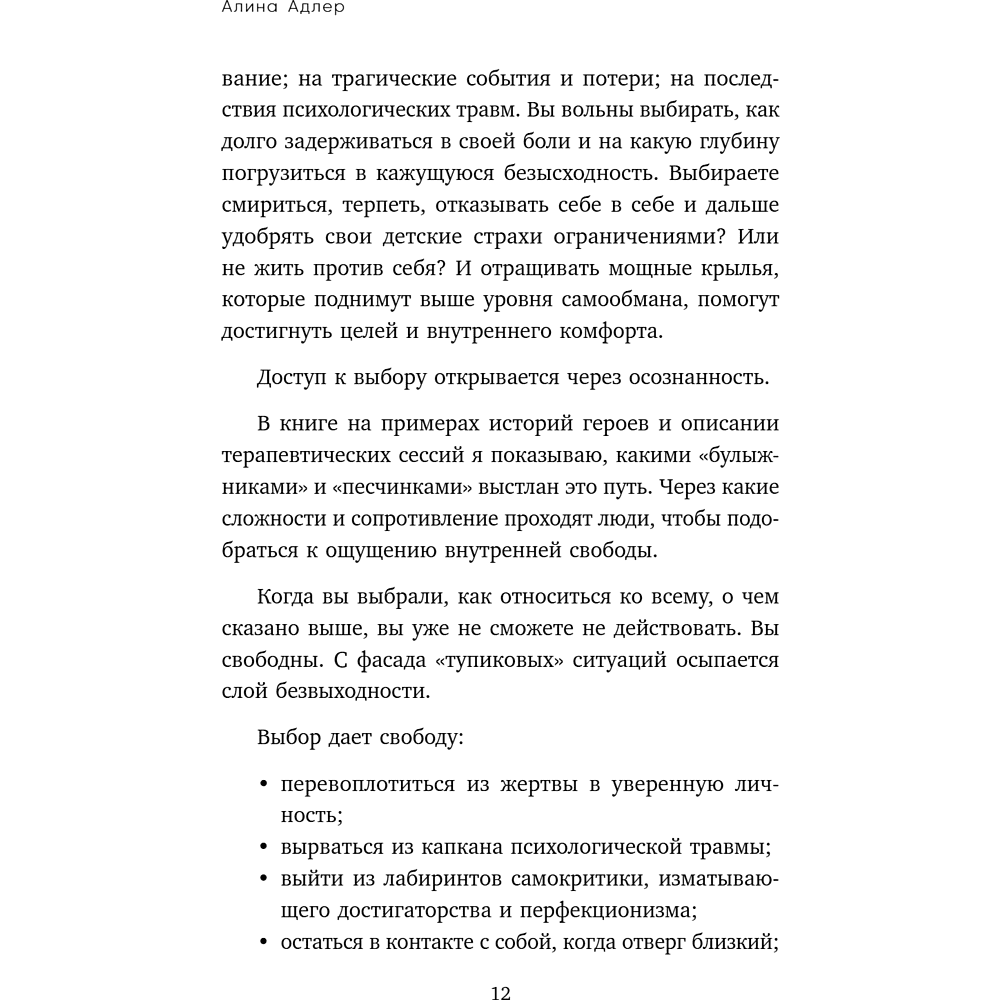 Алина Адлер

вание; на трагические события и потери; на последствия психологических травм. Вы вольны выбирать, как долго задерживаться в своей боли и на какую глубину погрузиться в кажущуюся безысходность. Выбираете смириться, терпеть, отказывать себе в себе и дальше удобрять свои детские страхи ограничениями? Или не жить против себя? И отращивать мощные крылья, которые поднимут выше уровня самообмана, помогут достигнуть целей и внутреннего комфорта.

Доступ к выбору открывается через осознанность.

В книге на примерах историй героев и описании терапевтических сессий я показываю, какими «булыжниками» и «песчинками» выстлан это путь. Через какие сложности и сопротивление проходят люди, чтобы подобраться к ощущению внутренней свободы.

Когда вы выбрали, как относиться ко всему, о чем сказано выше, вы уже не сможете не действовать. Вы свободны. С фасада «тупиковых» ситуаций осыпается слой безвыходности.

Выбор дает свободу:

• перевоплотиться из жертвы в уверенную личность;
• вырваться из капкана психологической травмы;
• выйти из лабиринтов самокритики, изматывающего достигаторства и перфекционизма;
• остаться в контакте с собой, когда отверг близкий;

12